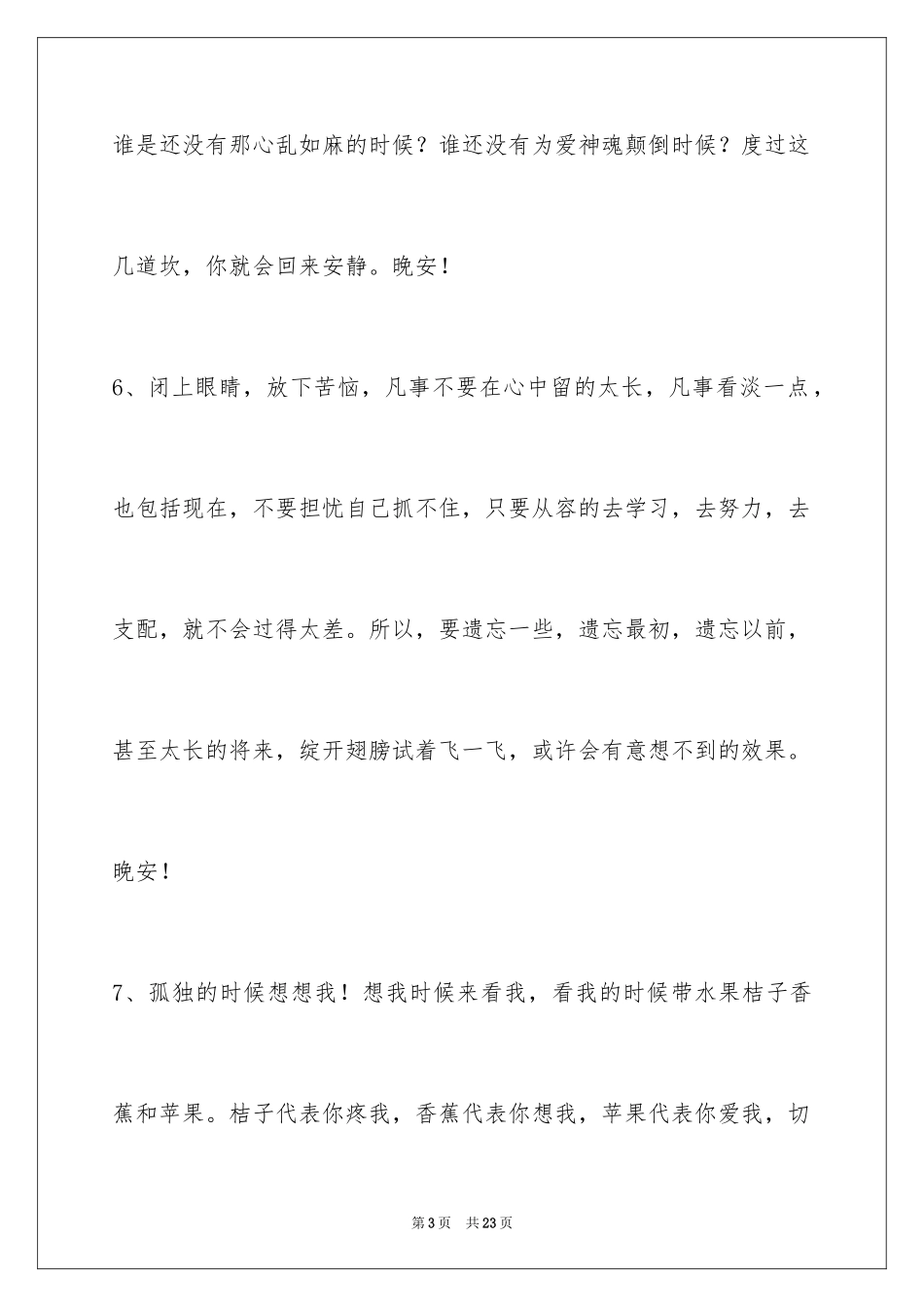 谁是还没有那心乱如麻的时候？谁还没有为爱神魂颠倒时候？度过这几道坎，你就会回来安静。晚安！

6、闭上眼睛，放下苦恼，凡事不要在心中留的太长，凡事看淡一点，也包括现在，不要担忧自己抓不住，只要从容的去学习，去努力，去支配，就不会过得太差。所以，要遗忘一些，遗忘最初，遗忘以前，甚至太长的将来，绽开翅膀试着飞一飞，或许会有意想不到的效果。晚安！

7、孤独的时候想想我！想我时候来看我，看我的时候带水果桔子香蕉和苹果。桔子代表你疼我，香蕉代表你想我，苹果代表你爱我，切

第3页 共23页